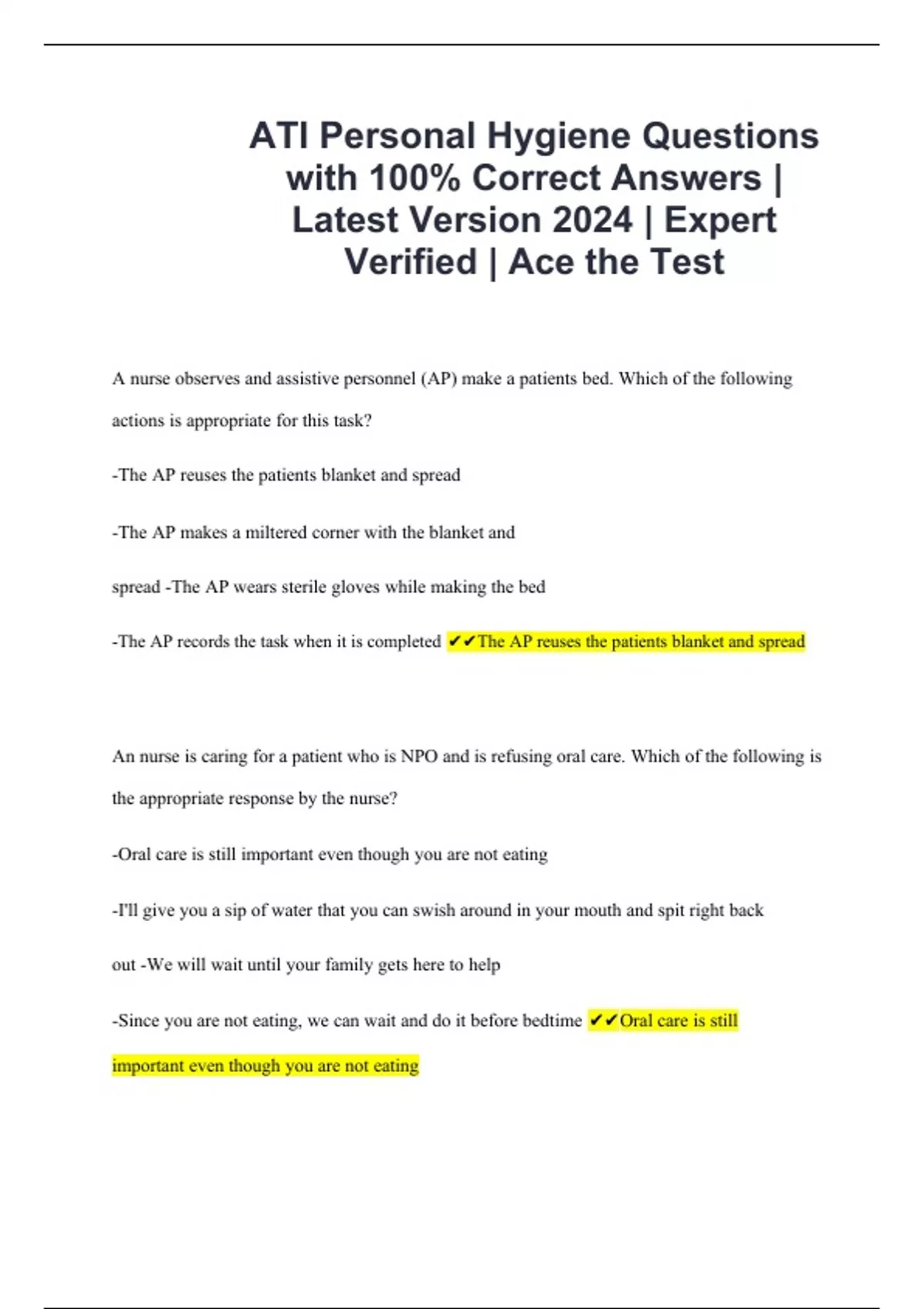 ATI Personal Hygiene Questions with 100% Correct Answers | Latest Version 2024 | Expert Verified | Ace the Test

A nurse observes and assistive personnel (AP) make a patients bed. Which of the following actions is appropriate for this task?

-The AP reuses the patients blanket and spread

-The AP makes a miltered corner with the blanket and

spread -The AP wears sterile gloves while making the bed

-The AP records the task when it is completed ✔✔The AP reuses the patients blanket and spread

An nurse is caring for a patient who is NPO and is refusing oral care. Which of the following is the appropriate response by the nurse?

-Oral care is still important even though you are not eating

-I'll give you a sip of water that you can swish around in your mouth and spit right back

out -We will wait until your family gets here to help

-Since you are not eating, we can wait and do it before bedtime ✔✔Oral care is still important even though you are not eating